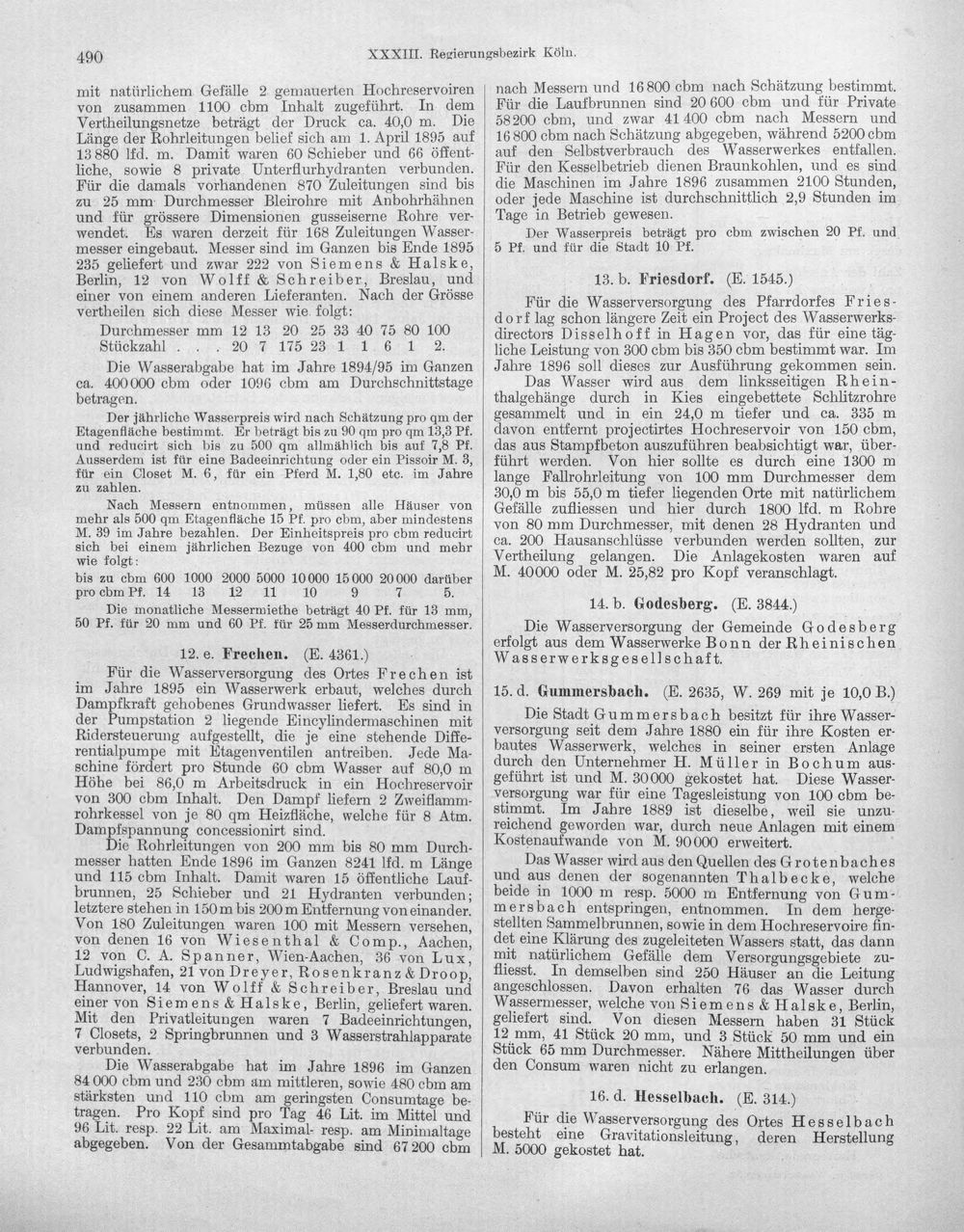 490 XXXIII. Regierungsbezirk Köln.

mit natürlichem Gefälle 2 gemauerten Hochreservoiren von zusammen 1100 cbm Inhalt zugeführt. In dem Vertheilungsnetze beträgt der Druck ca. 40,0 m. Die Länge der Rohrleitungen belief sich am 1. April 1895 auf 13 880 lfd. m. Damit waren 60 Schieber und 66 öffentliche, sowie 8 private Unterflurhydranten verbunden. Für die damals vorhandenen 870 Zuleitungen sind bis zu 25 mm Durchmesser Bleirohre mit Anbohrhähnen und für grössere Dimensionen gusseiserne Rohre verwendet. Es waren derzeit für 168 Zuleitungen Wassermesser eingebaut. Messer sind im Ganzen bis Ende 1895 235 geliefert und zwar 222 von Siemens & Halske, Berlin, 12 von Wolff & Schreiber, Breslau, und einer von einem anderen Lieferanten. Nach der Grösse vertheilen sich diese Messer wie folgt:

Durchmesser mm 12 13 20 25 33 40 75 80 100
Stückzahl . . . 20 7 175 23 1 1 6 1 2.

Die Wasserabgabe hat im Jahre 1894/95 im Ganzen ca. 400 000 cbm oder 1096 cbm am Durchschnittstage betragen.

Der jährliche Wasserpreis wird nach Schätzung pro qm der Etagenfläche bestimmt. Er beträgt bis zu 90 qm pro qm 13,3 Pf. und reducirt sich bis zu 500 qm allmählich bis auf 7,8 Pf. Ausserdem ist für eine Badeeinrichtung oder ein Pissoir M. 3, für ein Closet M. 6, für ein Pferd M. 1,80 etc. im Jahre zu zahlen.

Nach Messern entnommen, müssen alle Häuser von mehr als 500 qm Etagenfläche 15 Pf. pro cbm, aber mindestens M. 39 im Jahre bezahlen. Der Einheitspreis pro cbm reducirt sich bei einem jährlichen Bezuge von 400 cbm und mehr wie folgt:

bis zu cbm 600 1000 2000 5000 10 000 15 000 20 000 darüber
pro cbm Pf. 14 13 12 11 10 9 7 5.

Die monatliche Messermiethe beträgt 40 Pf. für 13 mm, 50 Pf. für 20 mm und 60 Pf. für 25 mm Messerdurchmesser.

12. e. Frechen. (E. 4361.)

Für die Wasserversorgung des Ortes Frechen ist im Jahre 1895 ein Wasserwerk erbaut, welches durch Dampfkraft gehobenes Grundwasser liefert. Es sind in der Pumpstation 2 liegende Eincylindermaschinen mit Ridersteuerung aufgestellt, die je eine stehende Differentialpumpe mit Etagenventilen antreiben. Jede Maschine fördert pro Stunde 60 cbm Wasser auf 80,0 m Höhe bei 86,0 m Arbeitsdruck in ein Hochreservoir von 300 cbm Inhalt. Den Dampf liefern 2 Zweiflammrohrkessel von je 80 qm Heizfläche, welche für 8 Atm. Dampfspannung concessionirt sind.

Die Rohrleitungen von 200 mm bis 80 mm Durchmesser hatten Ende 1896 im Ganzen 8241 lfd. m Länge und 115 cbm Inhalt. Damit waren 15 öffentliche Laufbrunnen, 25 Schieber und 21 Hydranten verbunden; letztere stehen in 150 m bis 200 m Entfernung von einander. Von 180 Zuleitungen waren 100 mit Messern versehen, von denen 16 von Wiesenthal & Comp., Aachen, 12 von C. A. Spanner, Wien-Aachen, 36 von Lux, Ludwigshafen, 21 von Dreyer, Rosenkranz & Droop, Hannover, 14 von Wolff & Schreiber, Breslau und einer von Siemens & Halske, Berlin, geliefert waren. Mit den Privatleitungen waren 7 Badeeinrichtungen, 7 Closets, 2 Springbrunnen und 3 Wasserstrahlapparate verbunden.

Die Wasserabgabe hat im Jahre 1896 im Ganzen 84 000 cbm und 230 cbm am mittleren, sowie 480 cbm am stärksten und 110 cbm am geringsten Consumtage betragen. Pro Kopf sind pro Tag 46 Lit. im Mittel und 96 Lit. resp. 22 Lit. am Maximal- resp. am Minimaltage abgegeben. Von der Gesammtabgabe sind 67 200 cbm nach Messern und 16 800 cbm nach Schätzung bestimmt. Für die Laufbrunnen sind 20 600 cbm und für Private 58 200 cbm, und zwar 41 400 cbm nach Messern und 16 800 cbm nach Schätzung abgegeben, während 5200 cbm auf den Selbstverbrauch des Wasserwerkes entfallen. Für den Kesselbetrieb dienen Braunkohlen, und es sind die Maschinen im Jahre 1896 zusammen 2100 Stunden, oder jede Maschine ist durchschnittlich 2,9 Stunden im Tage in Betrieb gewesen.

Der Wasserpreis beträgt pro cbm zwischen 20 Pf. und 5 Pf. und für die Stadt 10 Pf.

13. b. Friesdorf. (E. 1545.)

Für die Wasserversorgung des Pfarrdorfes Friesdorf lag schon längere Zeit ein Project des Wasserwerksdirectors Disselhoff in Hagen vor, das für eine tägliche Leistung von 300 cbm bis 350 cbm bestimmt war. Im Jahre 1896 soll dieses zur Ausführung gekommen sein.

Das Wasser wird aus dem linksseitigen Rheinthalgehänge durch in Kies eingebettete Schlitzrohre gesammelt und in ein 24,0 m tiefer und ca. 335 m davon entfernt projectirtes Hochreservoir von 150 cbm, das aus Stampfbeton auszuführen beabsichtigt war, überführt werden. Von hier sollte es durch eine 1300 m lange Fallrohrleitung von 100 mm Durchmesser dem 30,0 m bis 55,0 m tiefer liegenden Orte mit natürlichem Gefälle zufliessen und hier durch 1800 lfd. m Rohre von 80 mm Durchmesser, mit denen 28 Hydranten und ca. 200 Hausanschlüsse verbunden werden sollten, zur Vertheilung gelangen. Die Anlagekosten waren auf M. 40 000 oder M. 25,82 pro Kopf veranschlagt.

14. b. Godesberg. (E. 3844.)

Die Wasserversorgung der Gemeinde Godesberg erfolgt aus dem Wasserwerke Bonn der Rheinischen Wasserwerksgesellschaft.

15. d. Gummersbach. (E. 2635, W. 269 mit je 10,0 B.)

Die Stadt Gummersbach besitzt für ihre Wasserversorgung seit dem Jahre 1880 ein für ihre Kosten erbautes Wasserwerk, welches in seiner ersten Anlage durch den Unternehmer H. Müller in Bochum ausgeführt ist und M. 30 000 gekostet hat. Diese Wasserversorgung war für eine Tagesleistung von 100 cbm bestimmt. Im Jahre 1889 ist dieselbe, weil sie unzureichend geworden war, durch neue Anlagen mit einem Kostenaufwande von M. 90 000 erweitert.

Das Wasser wird aus den Quellen des Grotenbaches und aus denen der sogenannten Thalbecke, welche beide in 1000 m resp. 5000 m Entfernung von Gummersbach entspringen, entnommen. In dem hergestellten Sammelbrunnen, sowie in dem Hochreservoire findet eine Klärung des zugeleiteten Wassers statt, das dann mit natürlichem Gefälle dem Versorgungsgebiete zufliesst. In demselben sind 250 Häuser an die Leitung angeschlossen. Davon erhalten 76 das Wasser durch Wassermesser, welche von Siemens & Halske, Berlin, geliefert sind. Von diesen Messern haben 31 Stück 12 mm, 41 Stück 20 mm, und 3 Stück 50 mm und ein Stück 65 mm Durchmesser. Nähere Mittheilungen über den Consum waren nicht zu erlangen.

16. d. Hesselbach. (E. 314.)

Für die Wasserversorgung des Ortes Hesselbach besteht eine Gravitationsleitung, deren Herstellung M. 5000 gekostet hat.